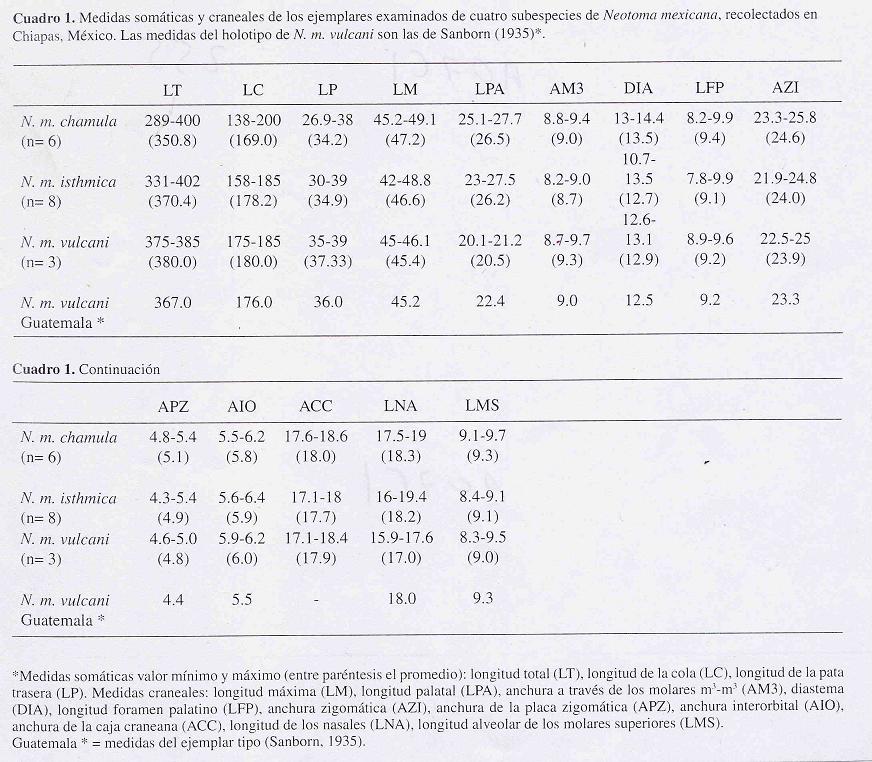 **Cuadro 1.** Medidas somáticas y craneales de los ejemplares examinados de cuatro subespecies de *Neotoma mexicana*, recolectados en Chiapas, México. Las medidas del holotipo de *N. m. vulcani* son las de Sanborn (1935)*.

| | LT | LC | LP | LM | LPA | AM3 | DIA | LFP | AZI |
|---|---|---|---|---|---|---|---|---|---|
| *N. m. chamula* (n= 6) | 289-400 (350.8) | 138-200 (169.0) | 26.9-38 (34.2) | 45.2-49.1 (47.2) | 25.1-27.7 (26.5) | 8.8-9.4 (9.0) | 13-14.4 (13.5) | 8.2-9.9 (9.4) | 23.3-25.8 (24.6) |
| *N. m. isthmica* (n= 8) | 331-402 (370.4) | 158-185 (178.2) | 30-39 (34.9) | 42-48.8 (46.6) | 23-27.5 (26.2) | 8.2-9.0 (8.7) | 10.7-13.5 (12.7) | 7.8-9.9 (9.1) | 21.9-24.8 (24.0) |
| *N. m. vulcani* (n= 3) | 375-385 (380.0) | 175-185 (180.0) | 35-39 (37.33) | 45-46.1 (45.4) | 20.1-21.2 (20.5) | 8.7-9.7 (9.3) | 12.6-13.1 (12.9) | 8.9-9.6 (9.2) | 22.5-25 (23.9) |
| *N. m. vulcani* Guatemala * | 367.0 | 176.0 | 36.0 | 45.2 | 22.4 | 9.0 | 12.5 | 9.2 | 23.3 |

**Cuadro 1.** Continuación

| | APZ | AIO | ACC | LNA | LMS |
|---|---|---|---|---|---|
| *N. m. chamula* (n= 6) | 4.8-5.4 (5.1) | 5.5-6.2 (5.8) | 17.6-18.6 (18.0) | 17.5-19 (18.3) | 9.1-9.7 (9.3) |
| *N. m. isthmica* (n= 8) | 4.3-5.4 (4.9) | 5.6-6.4 (5.9) | 17.1-18 (17.7) | 16-19.4 (18.2) | 8.4-9.1 (9.1) |
| *N. m. vulcani* (n= 3) | 4.6-5.0 (4.8) | 5.9-6.2 (6.0) | 17.1-18.4 (17.9) | 15.9-17.6 (17.0) | 8.3-9.5 (9.0) |
| *N. m. vulcani* Guatemala * | 4.4 | 5.5 | - | 18.0 | 9.3 |

*Medidas somáticas valor mínimo y máximo (entre paréntesis el promedio): longitud total (LT), longitud de la cola (LC), longitud de la pata trasera (LP). Medidas craneales: longitud máxima (LM), longitud palatal (LPA), anchura a través de los molares $m^3$-$m^3$ (AM3), diastema (DIA), longitud foramen palatino (LFP), anchura zigomática (AZI), anchura de la placa zigomática (APZ), anchura interorbital (AIO), anchura de la caja craneana (ACC), longitud de los nasales (LNA), longitud alveolar de los molares superiores (LMS).
Guatemala * = medidas del ejemplar tipo (Sanborn, 1935).